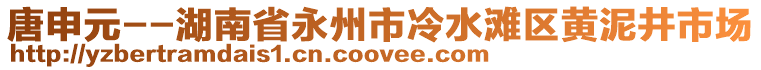 唐申元--湖南省永州市冷水滩区黄泥井市场
http://yzbertramdais1.cn.coovee.com